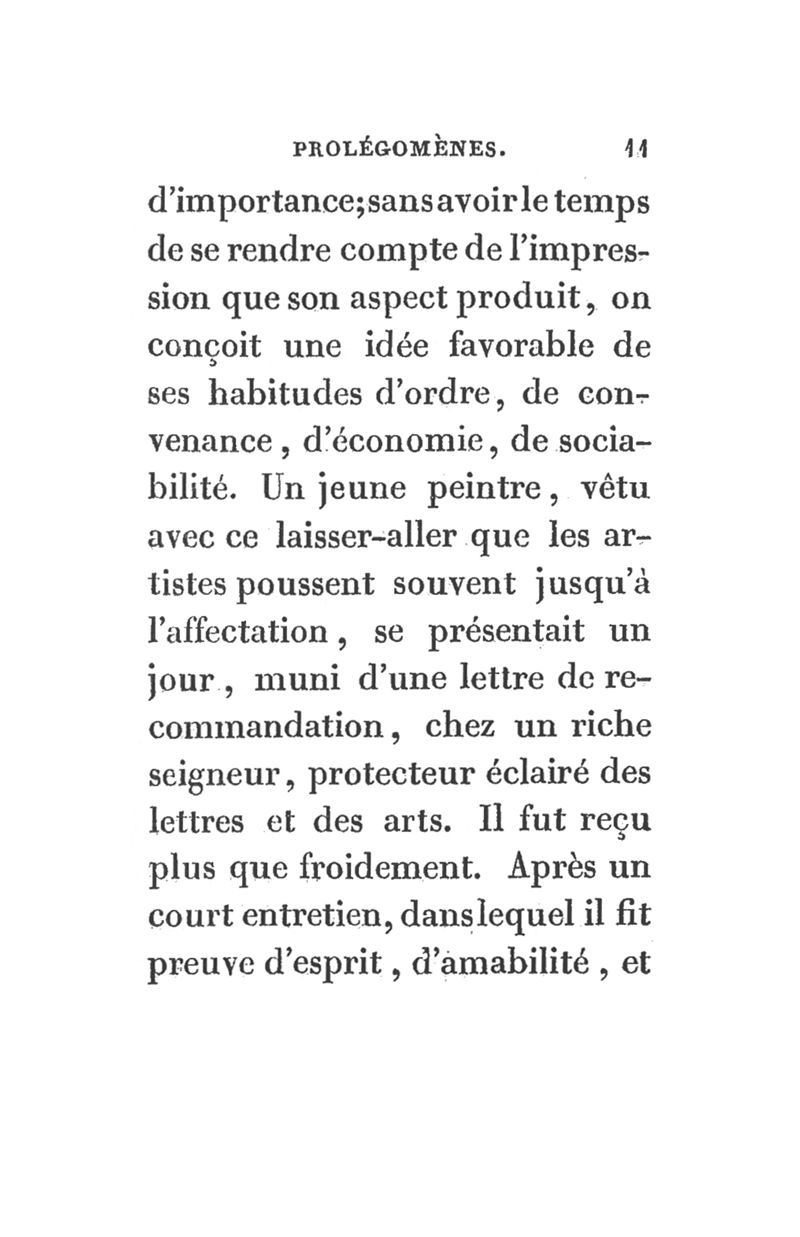 PROLÉGOMÈNES. 11

d'importance; sans avoir le temps de se rendre compte de l'impression que son aspect produit, on conçoit une idée favorable de ses habitudes d'ordre, de convenance, d'économie, de sociabilité. Un jeune peintre, vêtu avec ce laisser-aller que les artistes poussent souvent jusqu'à l'affectation, se présentait un jour, muni d'une lettre de recommandation, chez un riche seigneur, protecteur éclairé des lettres et des arts. Il fut reçu plus que froidement. Après un court entretien, dans lequel il fit preuve d'esprit, d'amabilité, et